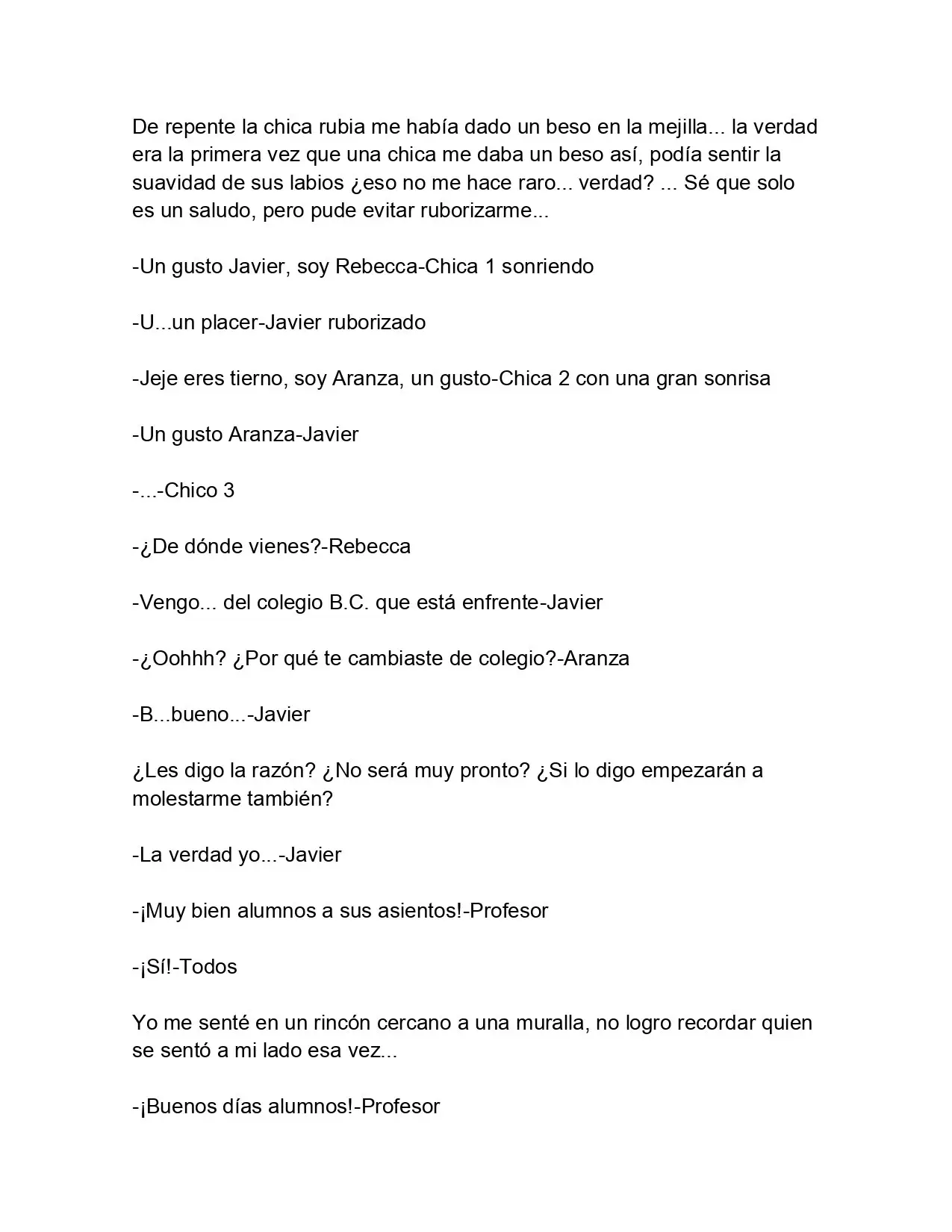 De repente la chica rubia me había dado un beso en la mejilla... la verdad era la primera vez que una chica me daba un beso así, podía sentir la suavidad de sus labios ¿eso no me hace raro... verdad? ... Sé que solo es un saludo, pero pude evitar ruborizarme...

-Un gusto Javier, soy Rebecca-Chica 1 sonriendo

-U...un placer-Javier ruborizado

-Jeje eres tierno, soy Aranza, un gusto-Chica 2 con una gran sonrisa

-Un gusto Aranza-Javier

-...-Chico 3

-¿De dónde vienes?-Rebecca

-Vengo... del colegio B.C. que está enfrente-Javier

-¿Oohhh? ¿Por qué te cambiaste de colegio?-Aranza

-B...bueno...-Javier

¿Les digo la razón? ¿No será muy pronto? ¿Si lo digo empezarán a molestarme también?

-La verdad yo...-Javier

-¡Muy bien alumnos a sus asientos!-Profesor

-¡Sí!-Todos

Yo me senté en un rincón cercano a una muralla, no logro recordar quien se sentó a mi lado esa vez...

-¡Buenos días alumnos!-Profesor